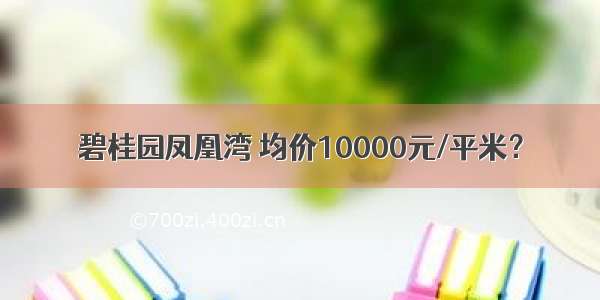 碧桂园凤凰湾 均价10000元/平米？

©700zi.400zi.cn